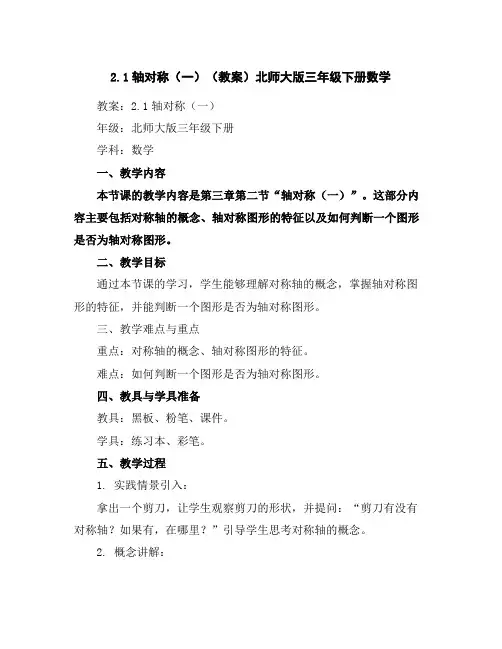 2.1 轴对称（一）（教案）北师大版三年级下册数学

教案：2.1 轴对称（一）

年级：北师大版三年级下册

学科：数学

一、教学内容

本节课的教学内容是第三章第二节“轴对称（一）”。这部分内容主要包括对称轴的概念、轴对称图形的特征以及如何判断一个图形是否为轴对称图形。

二、教学目标

通过本节课的学习，学生能够理解对称轴的概念，掌握轴对称图形的特征，并能判断一个图形是否为轴对称图形。

三、教学难点与重点

重点：对称轴的概念、轴对称图形的特征。

难点：如何判断一个图形是否为轴对称图形。

四、教具与学具准备

教具：黑板、粉笔、课件。

学具：练习本、彩笔。

五、教学过程

1. 实践情景引入：

拿出一个剪刀，让学生观察剪刀的形状，并提问：“剪刀有没有对称轴？如果有，在哪里？”引导学生思考对称轴的概念。

2. 概念讲解：